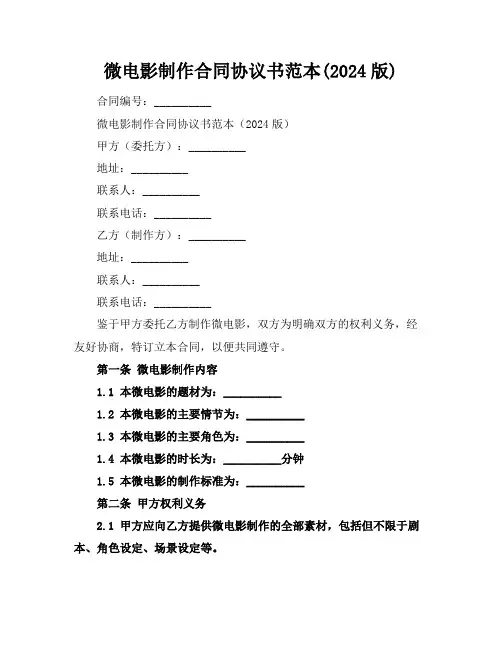 微电影制作合同协议书范本(2024 版)

合同编号：__________

微电影制作合同协议书范本（2024 版）

甲方（委托方）：__________

地址：__________

联系人：__________

联系电话：__________

乙方（制作方）：__________

地址：__________

联系人：__________

联系电话：__________

鉴于甲方委托乙方制作微电影，双方为明确双方的权利义务，经友好协商，特订立本合同，以便共同遵守。

第一条 微电影制作内容

1.1 本微电影的题材为：__________

1.2 本微电影的主要情节为：__________

1.3 本微电影的主要角色为：__________

1.4 本微电影的时长为：__________分钟

1.5 本微电影的制作标准为：__________

第二条 甲方权利义务

2.1 甲方应向乙方提供微电影制作的全部素材，包括但不限于剧本、角色设定、场景设定等。